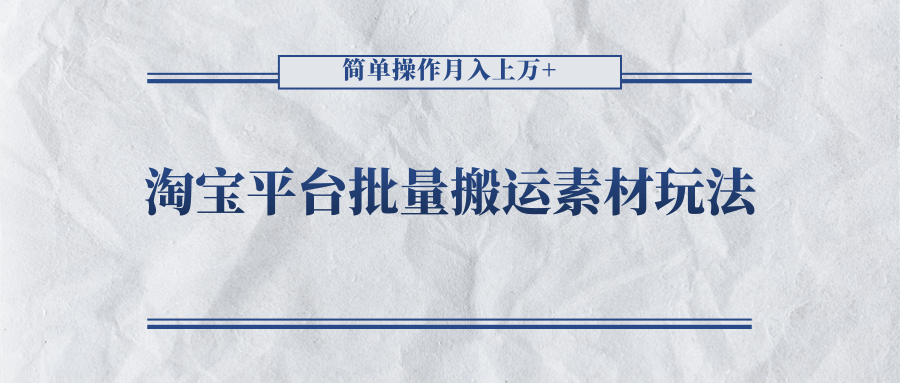 简单操作月入上万+

淘宝平台批量搬运素材玩法